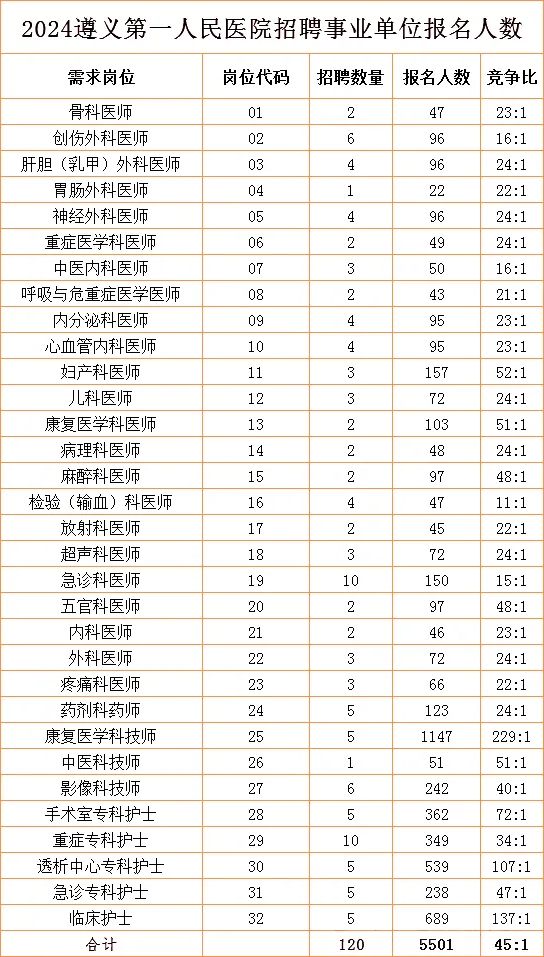 2024遵义第一人民医院招聘事业单位报名人数

| 需求岗位 | 岗位代码 | 招聘数量 | 报名人数 | 竞争比 |
|---|---|---|---|---|
| 骨科医师 | 01 | 2 | 47 | 23:1 |
| 创伤外科医师 | 02 | 6 | 96 | 16:1 |
| 肝胆（乳甲）外科医师 | 03 | 4 | 96 | 24:1 |
| 胃肠外科医师 | 04 | 1 | 22 | 22:1 |
| 神经外科医师 | 05 | 4 | 96 | 24:1 |
| 重症医学科医师 | 06 | 2 | 49 | 24:1 |
| 中医内科医师 | 07 | 3 | 50 | 16:1 |
| 呼吸与危重症医学医师 | 08 | 2 | 43 | 21:1 |
| 内分泌科医师 | 09 | 4 | 95 | 23:1 |
| 心血管内科医师 | 10 | 4 | 95 | 23:1 |
| 妇产科医师 | 11 | 3 | 157 | 52:1 |
| 儿科医师 | 12 | 3 | 72 | 24:1 |
| 康复医学科医师 | 13 | 2 | 103 | 51:1 |
| 病理科医师 | 14 | 2 | 48 | 24:1 |
| 麻醉科医师 | 15 | 2 | 97 | 48:1 |
| 检验（输血）科医师 | 16 | 4 | 47 | 11:1 |
| 放射科医师 | 17 | 2 | 45 | 22:1 |
| 超声科医师 | 18 | 3 | 72 | 24:1 |
| 急诊科医师 | 19 | 10 | 150 | 15:1 |
| 五官科医师 | 20 | 2 | 97 | 48:1 |
| 内科医师 | 21 | 2 | 46 | 23:1 |
| 外科医师 | 22 | 3 | 72 | 24:1 |
| 疼痛科医师 | 23 | 3 | 66 | 22:1 |
| 药剂科药师 | 24 | 5 | 123 | 24:1 |
| 康复医学科技师 | 25 | 5 | 1147 | 229:1 |
| 中医科技师 | 26 | 1 | 51 | 51:1 |
| 影像科技师 | 27 | 6 | 242 | 40:1 |
| 手术室专科护士 | 28 | 5 | 362 | 72:1 |
| 重症专科护士 | 29 | 10 | 349 | 34:1 |
| 透析中心专科护士 | 30 | 5 | 539 | 107:1 |
| 急诊专科护士 | 31 | 5 | 238 | 47:1 |
| 临床护士 | 32 | 5 | 689 | 137:1 |
| 合计 |  | 120 | 5501 | 45:1 |